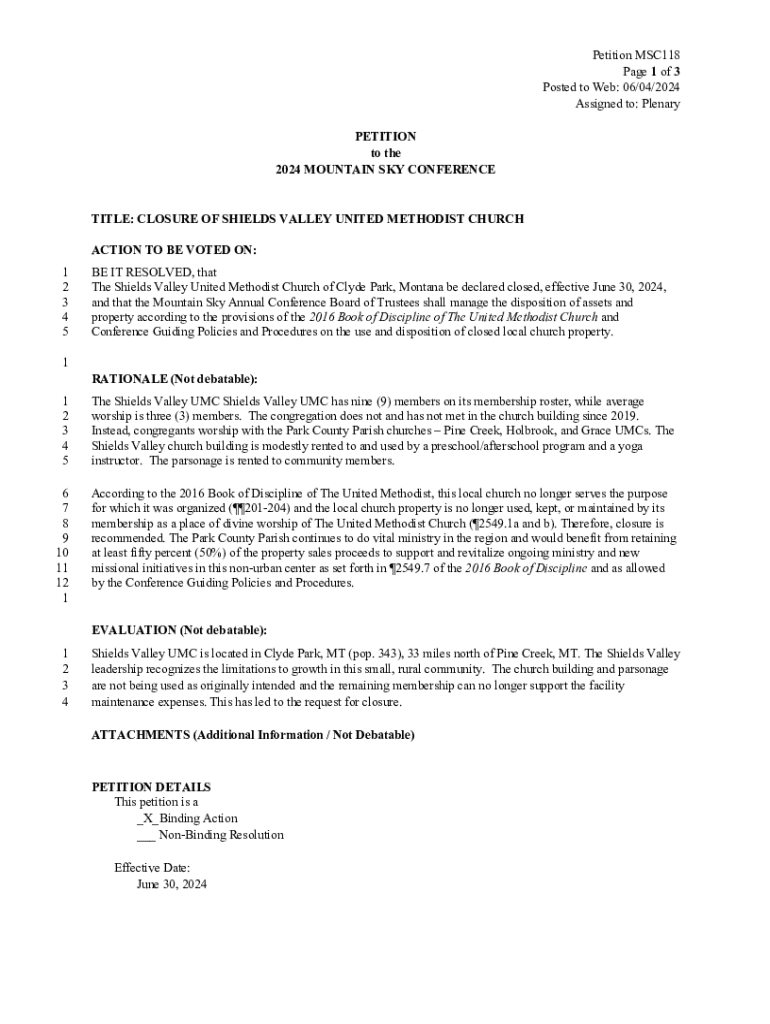 Petition MSC118
Page 1 of 3
Posted to Web: 06/04/2024
Assigned to: Plenary

PETITION
to the
2024 MOUNTAIN SKY CONFERENCE

TITLE: CLOSURE OF SHIELDS VALLEY UNITED METHODIST CHURCH

ACTION TO BE VOTED ON:

1 BE IT RESOLVED, that
2 The Shields Valley United Methodist Church of Clyde Park, Montana be declared closed, effective June 30, 2024,
3 and that the Mountain Sky Annual Conference Board of Trustees shall manage the disposition of assets and
4 property according to the provisions of the 2016 Book of Discipline of The United Methodist Church and
5 Conference Guiding Policies and Procedures on the use and disposition of closed local church property.

1

RATIONALE (Not debatable):

1 The Shields Valley UMC Shields Valley UMC has nine (9) members on its membership roster, while average
2 worship is three (3) members. The congregation does not and has not met in the church building since 2019.
3 Instead, congregants worship with the Park County Parish churches – Pine Creek, Holbrook, and Grace UMCs. The
4 Shields Valley church building is modestly rented to and used by a preschool/afterschool program and a yoga
5 instructor. The parsonage is rented to community members.

6 According to the 2016 Book of Discipline of The United Methodist, this local church no longer serves the purpose
7 for which it was organized (¶¶201-204) and the local church property is no longer used, kept, or maintained by its
8 membership as a place of divine worship of The United Methodist Church (¶2549.1a and b). Therefore, closure is
9 recommended. The Park County Parish continues to do vital ministry in the region and would benefit from retaining
10 at least fifty percent (50%) of the property sales proceeds to support and revitalize ongoing ministry and new
11 missional initiatives in this non-urban center as set forth in ¶2549.7 of the 2016 Book of Discipline and as allowed
12 by the Conference Guiding Policies and Procedures.
1

EVALUATION (Not debatable):

1 Shields Valley UMC is located in Clyde Park, MT (pop. 343), 33 miles north of Pine Creek, MT. The Shields Valley
2 leadership recognizes the limitations to growth in this small, rural community. The church building and parsonage
3 are not being used as originally intended and the remaining membership can no longer support the facility
4 maintenance expenses. This has led to the request for closure.

ATTACHMENTS (Additional Information / Not Debatable)

PETITION DETAILS
This petition is a
_X_Binding Action
___ Non-Binding Resolution

Effective Date:
June 30, 2024